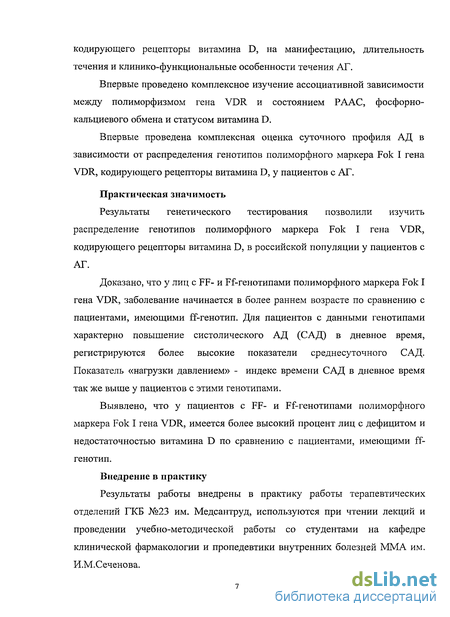 кодирующего рецепторы витамина D, на манифестацию, длительность течения и клинико-функциональные особенности течения АГ.

Впервые проведено комплексное изучение ассоциативной зависимости между полиморфизмом гена VDR и состоянием РААС, фосфорно-кальциевого обмена и статусом витамина D.

Впервые проведена комплексная оценка суточного профиля АД в зависимости от распределения генотипов полиморфного маркера Fok I гена VDR, кодирующего рецепторы витамина D, у пациентов с АГ.

Практическая значимость

Результаты генетического тестирования позволили изучить распределение генотипов полиморфного маркера Fok I гена VDR, кодирующего рецепторы витамина D, в российской популяции у пациентов с АГ.

Доказано, что у лиц с FF- и Ff-генотипами полиморфного маркера Fok I гена VDR, заболевание начинается в более раннем возрасте по сравнению с пациентами, имеющими ff-генотип. Для пациентов с данными генотипами характерно повышение систолического АД (САД) в дневное время, регистрируются более высокие показатели среднесуточного САД. Показатель «нагрузки давлением» - индекс времени САД в дневное время так же выше у пациентов с этими генотипами.

Выявлено, что у пациентов с FF- и Ff-генотипами полиморфного маркера Fok I гена VDR, имеется более высокий процент лиц с дефицитом и недостаточностью витамина D по сравнению с пациентами, имеющими ff-генотип.

Внедрение в практику

Результаты работы внедрены в практику работы терапевтических отделений ГКБ №23 им. Медсантруд, используются при чтении лекций и проведении учебно-методической работы со студентами на кафедре клинической фармакологии и пропедевтики внутренних болезней ММА им. И.М.Сеченова.

7

dsLib.net
библиотека диссертаций